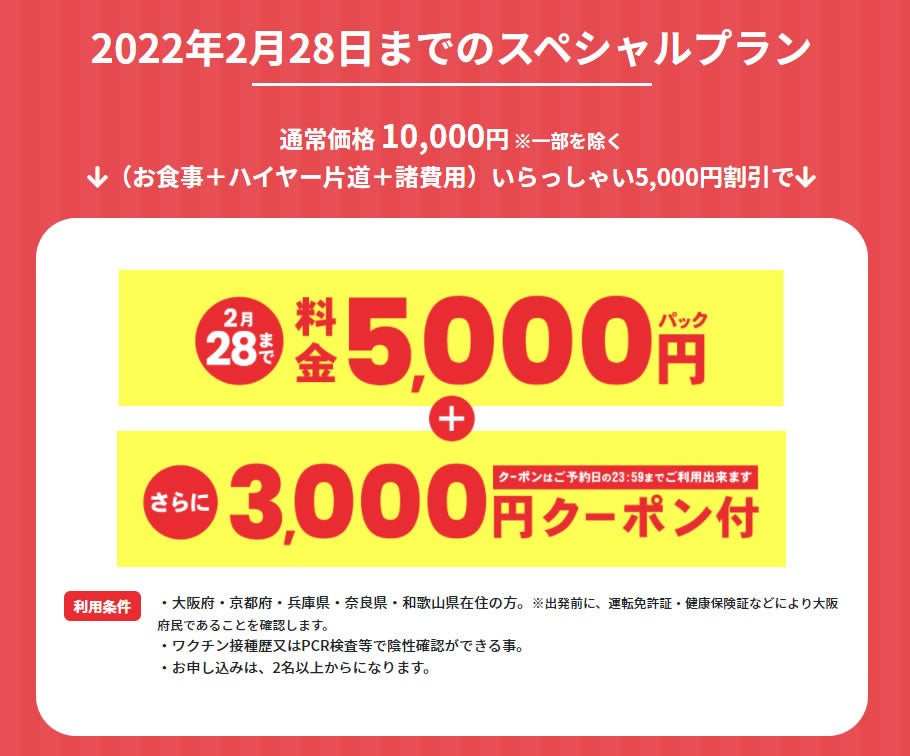 2022年2月28日までのスペシャルプラン

通常価格 10,000円 ※一部を除く
↓（お食事＋ハイヤー片道＋諸費用）いらっしゃい5,000円割引で↓

2月28まで 料金 5,000円 パック

＋

さらに 3,000円クーポン付 クーポンはご予約日の23:59までご利用出来ます

利用条件 ・大阪府・京都府・兵庫県・奈良県・和歌山県在住の方。※出発前に、運転免許証・健康保険証などにより大阪府民であることを確認します。
・ワクチン接種歴又はPCR検査等で陰性確認ができる事。
・お申し込みは、2名以上からになります。